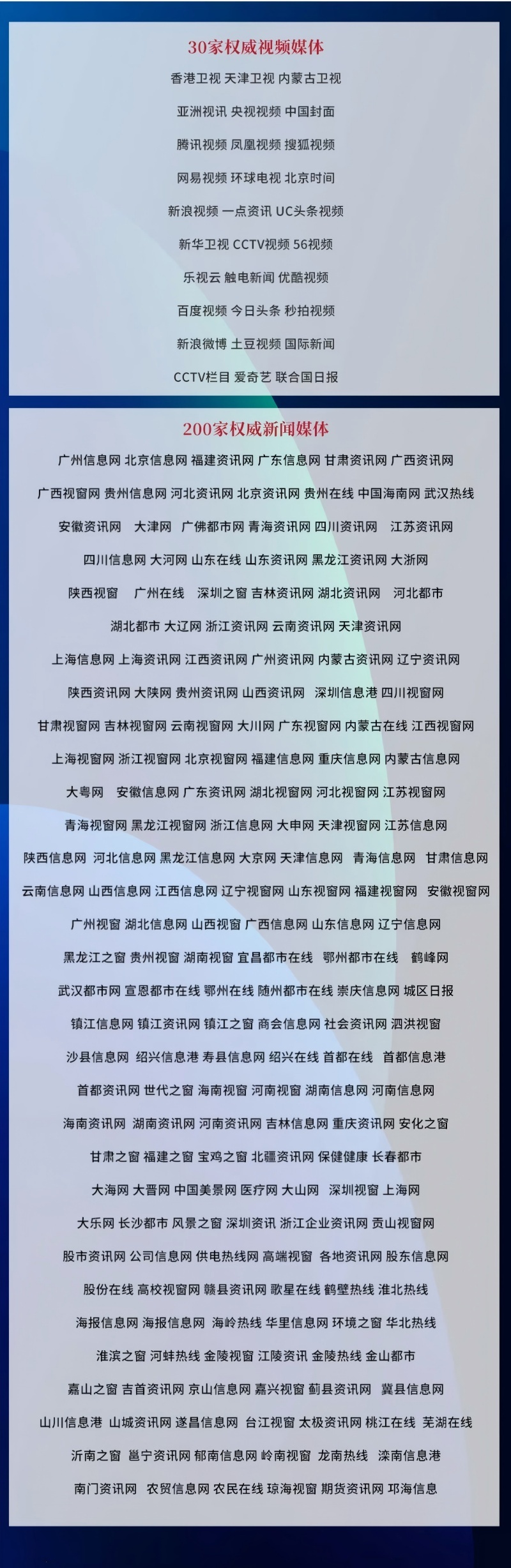 30家权威视频媒体

香港卫视 天津卫视 内蒙古卫视

亚洲视讯 央视视频 中国封面

腾讯视频 凤凰视频 搜狐视频

网易视频 环球电视 北京时间

新浪视频 一点资讯 UC头条视频

新华卫视 CCTV视频 56视频

乐视云 触电新闻 优酷视频

百度视频 今日头条 秒拍视频

新浪微博 土豆视频 国际新闻

CCTV栏目 爱奇艺 联合国日报

200家权威新闻媒体

广州信息网 北京信息网 福建资讯网 广东信息网 甘肃资讯网 广西资讯网

广西视窗网 贵州信息网 河北资讯网 北京资讯网 贵州在线 中国海南网 武汉热线

安徽资讯网 大津网 广佛都市网 青海资讯网 四川资讯网 江苏资讯网

四川信息网 大河网 山东在线 山东资讯网 黑龙江资讯网 大浙网

陕西视窗 广州在线 深圳之窗 吉林资讯网 湖北资讯网 河北都市

湖北都市 大辽网 浙江资讯网 云南资讯网 天津资讯网

上海信息网 上海资讯网 江西资讯网 广州资讯网 内蒙古资讯网 辽宁资讯网

陕西资讯网 大陕网 贵州资讯网 山西资讯网 深圳信息港 四川视窗网

甘肃视窗网 吉林视窗网 云南视窗网 大川网 广东视窗网 内蒙古在线 江西视窗网

上海视窗网 浙江视窗网 北京视窗网 福建信息网 重庆信息网 内蒙古信息网

大粤网 安徽信息网 广东资讯网 湖北视窗网 河北视窗网 江苏视窗网

青海视窗网 黑龙江视窗网 浙江信息网 大申网 天津视窗网 江苏信息网

陕西信息网 河北信息网 黑龙江信息网 大京网 天津信息网 青海信息网 甘肃信息网

云南信息网 山西信息网 江西信息网 辽宁视窗网 山东视窗网 福建视窗网 安徽视窗网

广州视窗 湖北信息网 山西视窗 广西信息网 山东信息网 辽宁信息网

黑龙江之窗 贵州视窗 湖南视窗 宜昌都市在线 鄂州都市在线 鹤峰网

武汉都市网 宣恩都市在线 鄂州在线 随州都市在线 崇庆信息网 城区日报

镇江信息网 镇江资讯网 镇江之窗 商会信息网 社会资讯网 泗洪视窗

沙县信息网 绍兴信息港 寿县信息网 绍兴在线 首都在线 首都信息港

首都资讯网 世代之窗 海南视窗 河南视窗 湖南信息网 河南信息网

海南资讯网 湖南资讯网 河南资讯网 吉林信息网 重庆资讯网 安化之窗

甘肃之窗 福建之窗 宝鸡之窗 北疆资讯网 保健健康 长春都市

大海网 大晋网 中国美景网 医疗网 大山网 深圳视窗 上海网

大乐网 长沙都市 风景之窗 深圳资讯 浙江企业资讯网 贡山视窗网

股市资讯网 公司信息网 供电热线网 高端视窗 各地资讯网 股东信息网

股份在线 高校视窗网 赣县资讯网 歌星在线 鹤壁热线 淮北热线

海报信息网 海报信息网 海岭热线 华里信息网 环境之窗 华北热线

淮滨之窗 河蚌热线 金陵视窗 江陵资讯 金陵热线 金山都市

嘉山之窗 吉首资讯网 京山信息网 嘉兴视窗 蓟县资讯网 冀县信息网

山川信息港 山城资讯网 遂昌信息网 台江视窗 太极资讯网 桃江在线 芜湖在线

沂南之窗 邕宁资讯网 郁南信息网 岭南视窗 龙南热线 滦南信息港

南门资讯网 农贸信息网 农民在线 琼海视窗 期货资讯网 邛海信息